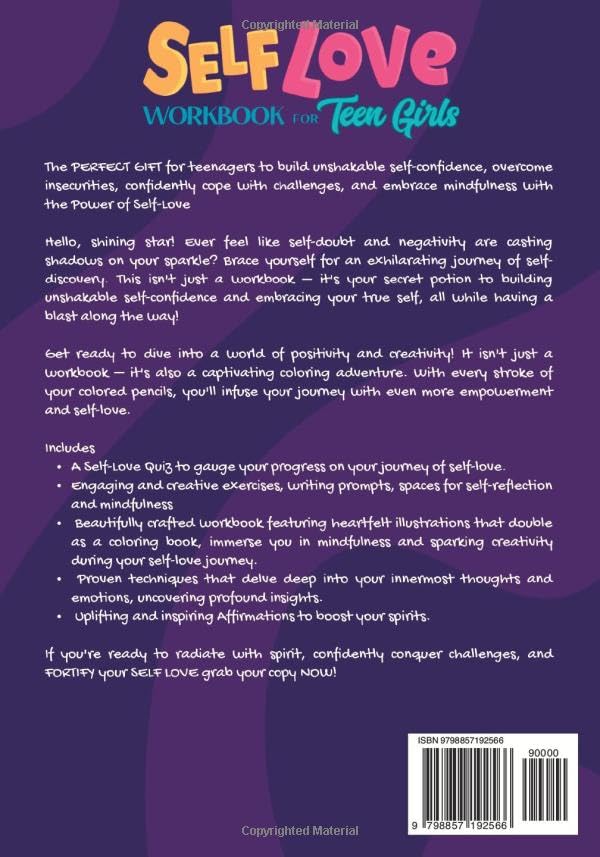 Copyrighted Material

SELF LOVE
WORKBOOK FOR Teen Girls

The PERFECT GIFT for teenagers to build unshakable self-confidence, overcome insecurities, confidently cope with challenges, and embrace mindfulness with the Power of Self-Love

Hello, shining star! Ever feel like self-doubt and negativity are casting shadows on your sparkle? Brace yourself for an exhilarating journey of self-discovery. This isn't just a workbook — it's your secret potion to building unshakable self-confidence and embracing your true self, all while having a blast along the way!

Get ready to dive into a world of positivity and creativity! It isn't just a workbook — it's also a captivating coloring adventure. With every stroke of your colored pencils, you'll infuse your journey with even more empowerment and self-love.

Includes
• A Self-Love Quiz to gauge your progress on your journey of self-love.
• Engaging and creative exercises, writing prompts, spaces for self-reflection and mindfulness
• Beautifully crafted workbook featuring heartfelt illustrations that double as a coloring book, immerse you in mindfulness and sparking creativity during your self-love journey.
• Proven techniques that delve deep into your innermost thoughts and emotions, uncovering profound insights.
• Uplifting and inspiring Affirmations to boost your spirits.

If you're ready to radiate with spirit, confidently conquer challenges, and FORTIFY your SELF LOVE grab your copy NOW!

ISBN 9798857192566
90000
9 798857 192566

Copyrighted Material